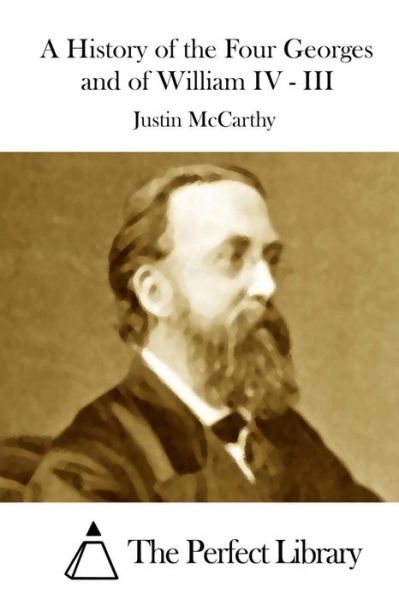 A History of the Four Georges and of William IV - III

Justin McCarthy

The Perfect Library